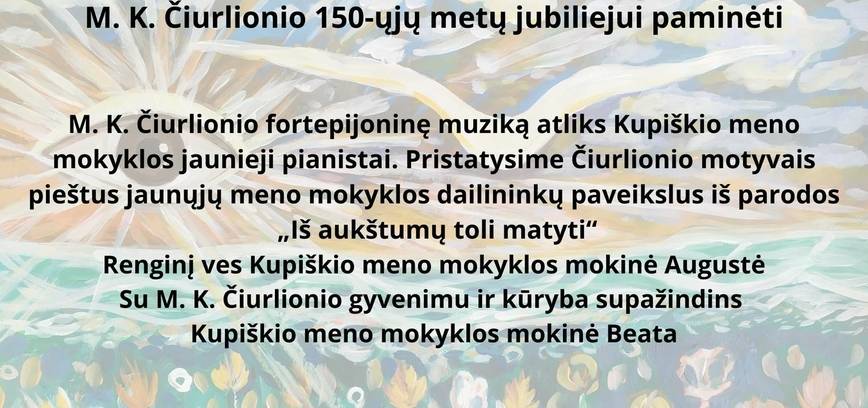 M. K. Čiurlionio 150-ųjų metų jubiliejui paminėti

M. K. Čiurlionio fortepijoninę muziką atliks Kupiškio meno mokyklos jaunieji pianistai. Pristatysime Čiurlionio motyvais pieštus jaunųjų meno mokyklos dailininkų paveikslus iš parodos „Iš aukštumų toli matyti“
Renginį ves Kupiškio meno mokyklos mokinė Augustė
Su M. K. Čiurlionio gyvenimu ir kūryba supažindins Kupiškio meno mokyklos mokinė Beata